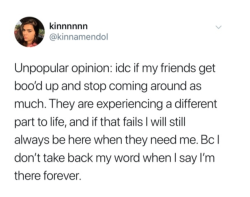 kinnnnnn
@kinnamendol

Unpopular opinion: idc if my friends get boo'd up and stop coming around as much. They are experiencing a different part to life, and if that fails I will still always be here when they need me. Bc I don't take back my word when I say I'm there forever.